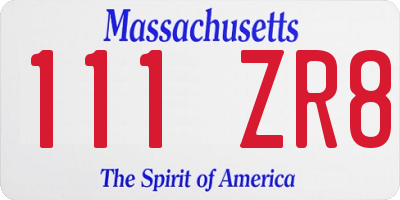 Massachusetts

111 ZR8

The Spirit of America